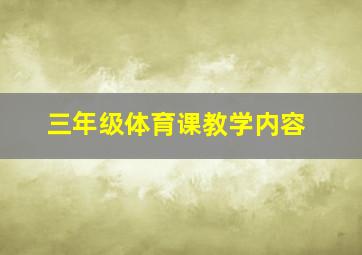 三年级体育课教学内容